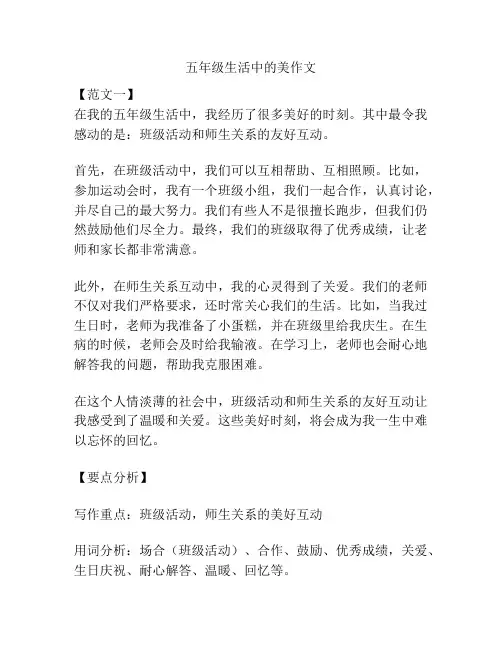 五年级生活中的美作文

【范文一】
在我的五年级生活中，我经历了很多美好的时刻。其中最令我感动的是：班级活动和师生关系的友好互动。

首先，在班级活动中，我们可以互相帮助、互相照顾。比如，参加运动会时，我有一个班级小组，我们一起合作，认真讨论，并尽自己的最大努力。我们有些人不是很擅长跑步，但我们仍然鼓励他们尽全力。最终，我们的班级取得了优秀成绩，让老师和家长都非常满意。

此外，在师生关系互动中，我的心灵得到了关爱。我们的老师不仅对我们严格要求，还时常关心我们的生活。比如，当我过生日时，老师为我准备了小蛋糕，并在班级里给我庆生。在生病的时候，老师会及时给我输液。在学习上，老师也会耐心地解答我的问题，帮助我克服困难。

在这个人情淡薄的社会中，班级活动和师生关系的友好互动让我感受到了温暖和关爱。这些美好时刻，将会成为我一生中难以忘怀的回忆。

【要点分析】

写作重点：班级活动，师生关系的美好互动

用词分析：场合（班级活动）、合作、鼓励、优秀成绩，关爱、生日庆祝、耐心解答、温暖、回忆等。